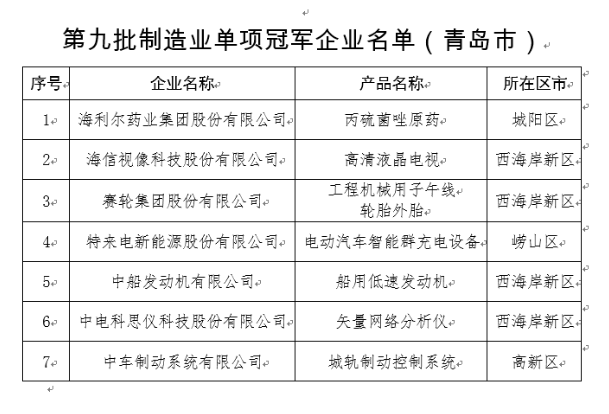 第九批制造业单项冠军企业名单（青岛市）

| 序号 | 企业名称 | 产品名称 | 所在区市 |
|---|---|---|---|
| 1 | 海利尔药业集团股份有限公司 | 丙硫菌唑原药 | 城阳区 |
| 2 | 海信视像科技股份有限公司 | 高清液晶电视 | 西海岸新区 |
| 3 | 赛轮集团股份有限公司 | 工程机械用子午线轮胎外胎 | 西海岸新区 |
| 4 | 特来电新能源股份有限公司 | 电动汽车智能群充电设备 | 崂山区 |
| 5 | 中船发动机有限公司 | 船用低速发动机 | 西海岸新区 |
| 6 | 中电科思仪科技股份有限公司 | 矢量网络分析仪 | 西海岸新区 |
| 7 | 中车制动系统有限公司 | 城轨制动控制系统 | 高新区 |